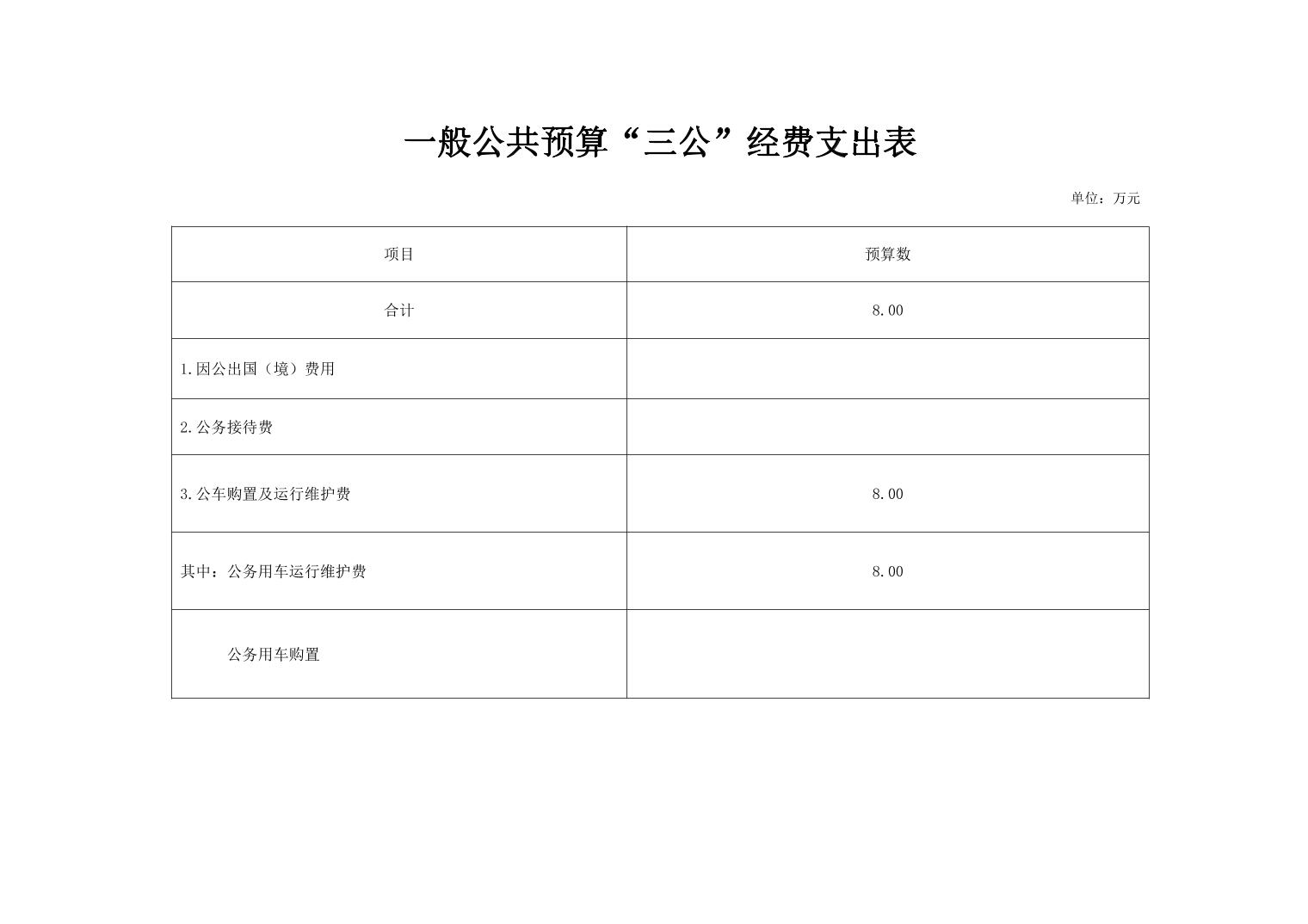 一般公共预算“三公”经费支出表

单位：万元

| 项目 | 预算数 |
|---|---|
| 合计 | 8.00 |
| 1.因公出国（境）费用 | |
| 2.公务接待费 | |
| 3.公车购置及运行维护费 | 8.00 |
| 其中：公务用车运行维护费 | 8.00 |
| 公务用车购置 | |